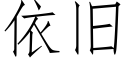 依旧